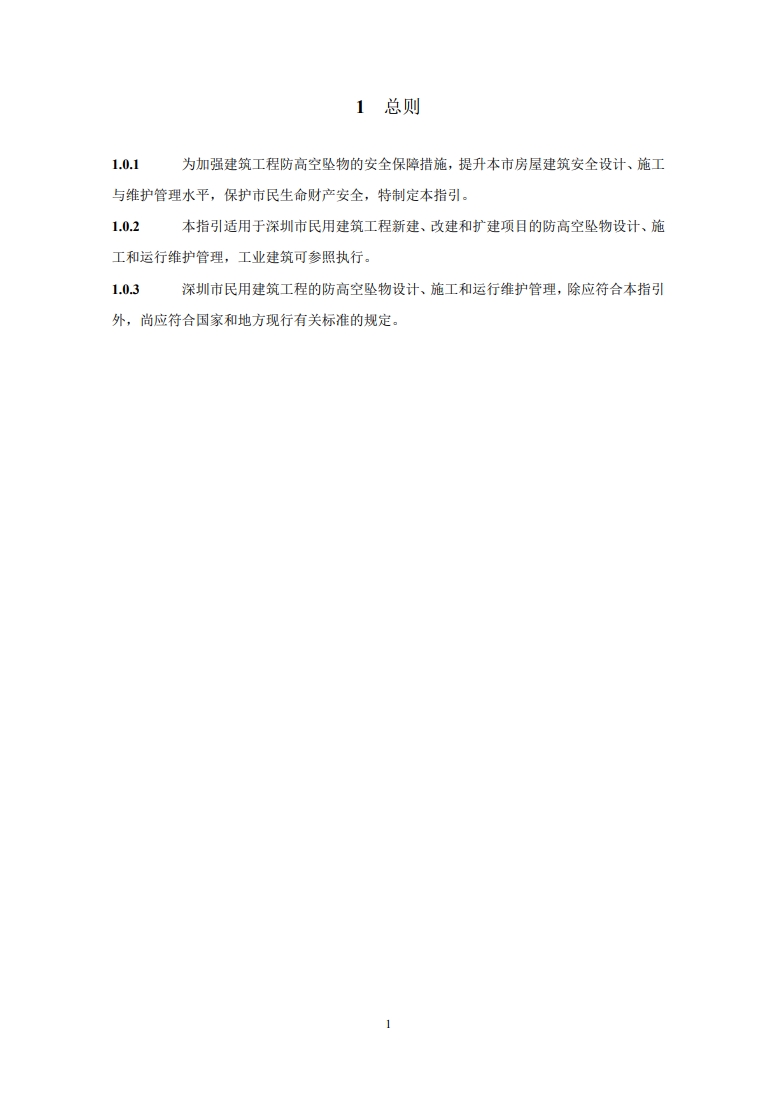 1　总则

1.0.1　为加强建筑工程防高空坠物的安全保障措施，提升本市房屋建筑安全设计、施工与维护管理水平，保护市民生命财产安全，特制定本指引。

1.0.2　本指引适用于深圳市民用建筑工程新建、改建和扩建项目的防高空坠物设计、施工和运行维护管理，工业建筑可参照执行。

1.0.3　深圳市民用建筑工程的防高空坠物设计、施工和运行维护管理，除应符合本指引外，尚应符合国家和地方现行有关标准的规定。

1